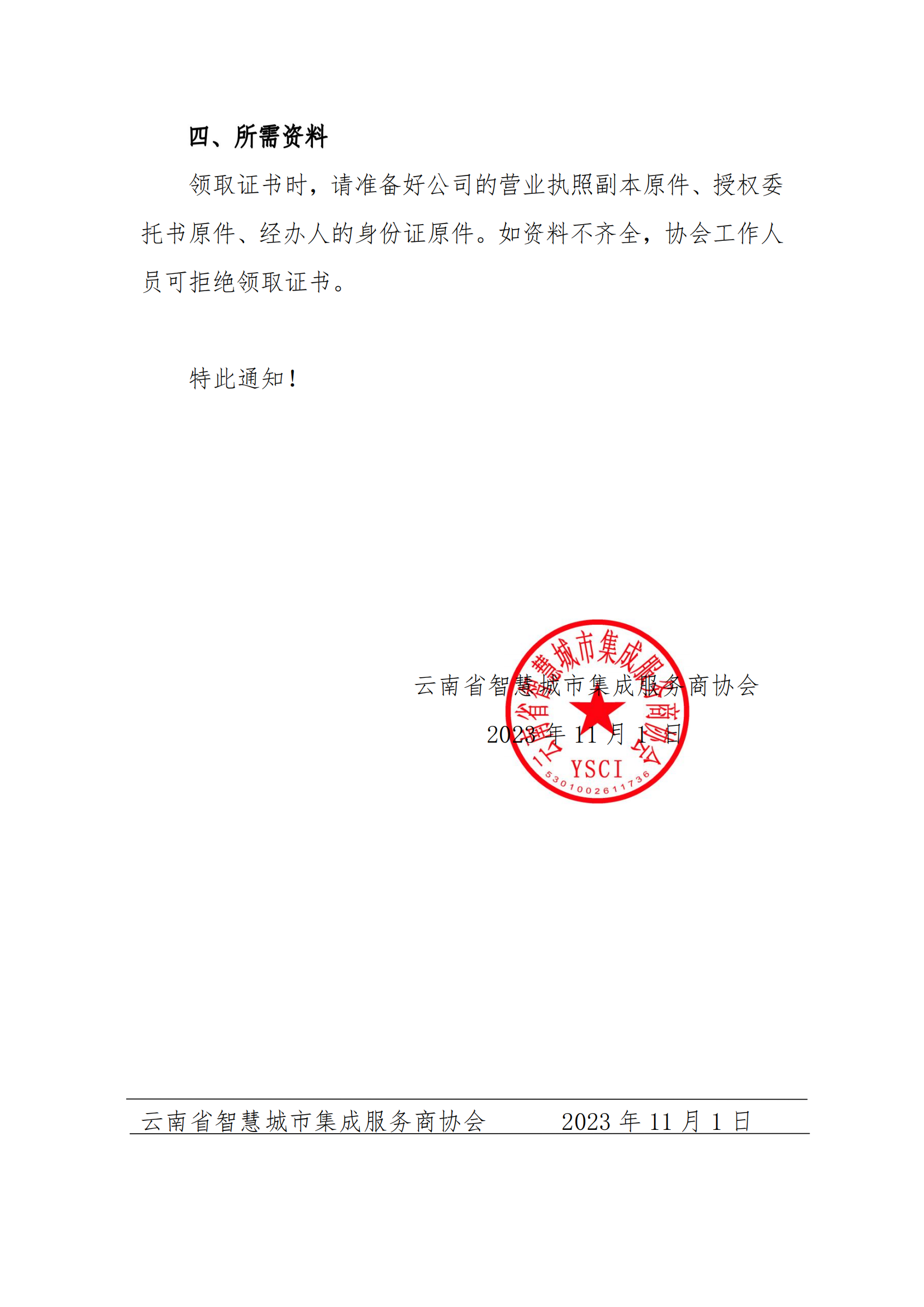 四、所需资料

领取证书时，请准备好公司的营业执照副本原件、授权委托书原件、经办人的身份证原件。如资料不齐全，协会工作人员可拒绝领取证书。

特此通知！

云南省智慧城市集成服务商协会
2023 年 11 月 1 日

云南省智慧城市集成服务商协会
YSCI
5301002611736

云南省智慧城市集成服务商协会　　　2023 年 11 月 1 日